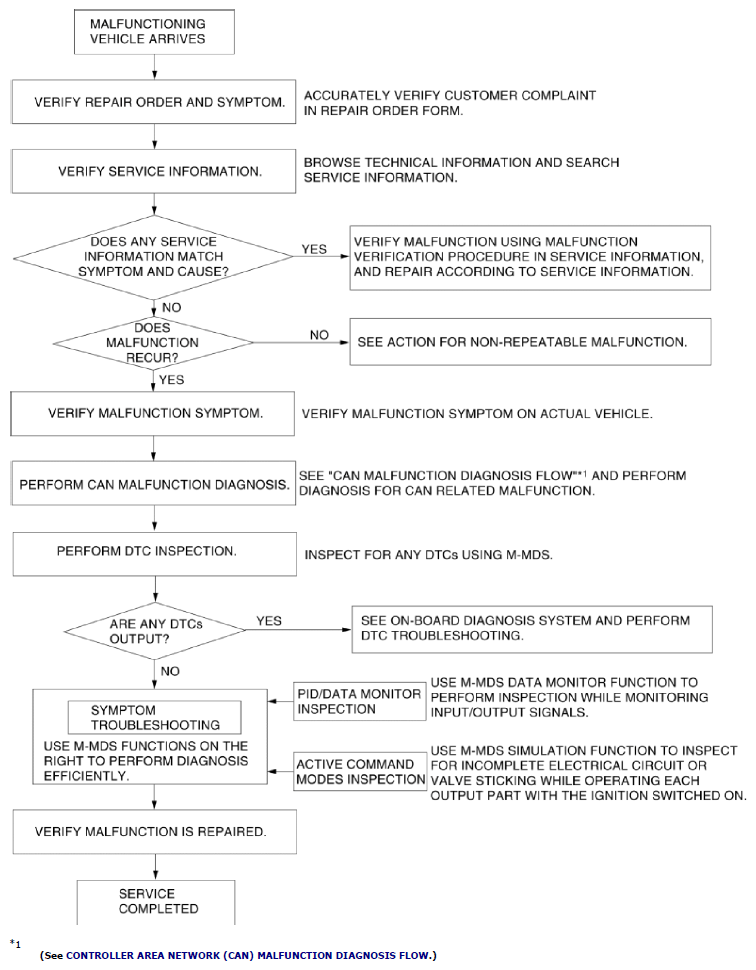 MALFUNCTIONING VEHICLE ARRIVES

VERIFY REPAIR ORDER AND SYMPTOM.

ACCURATELY VERIFY CUSTOMER COMPLAINT IN REPAIR ORDER FORM.

VERIFY SERVICE INFORMATION.

BROWSE TECHNICAL INFORMATION AND SEARCH SERVICE INFORMATION.

DOES ANY SERVICE INFORMATION MATCH SYMPTOM AND CAUSE?

YES

VERIFY MALFUNCTION USING MALFUNCTION VERIFICATION PROCEDURE IN SERVICE INFORMATION, AND REPAIR ACCORDING TO SERVICE INFORMATION.

NO

DOES MALFUNCTION RECUR?

NO

SEE ACTION FOR NON-REPEATABLE MALFUNCTION.

YES

VERIFY MALFUNCTION SYMPTOM.

VERIFY MALFUNCTION SYMPTOM ON ACTUAL VEHICLE.

PERFORM CAN MALFUNCTION DIAGNOSIS.

SEE "CAN MALFUNCTION DIAGNOSIS FLOW"*1 AND PERFORM DIAGNOSIS FOR CAN RELATED MALFUNCTION.

PERFORM DTC INSPECTION.

INSPECT FOR ANY DTCs USING M-MDS.

ARE ANY DTCs OUTPUT?

YES

SEE ON-BOARD DIAGNOSIS SYSTEM AND PERFORM DTC TROUBLESHOOTING.

NO

SYMPTOM TROUBLESHOOTING

USE M-MDS FUNCTIONS ON THE RIGHT TO PERFORM DIAGNOSIS EFFICIENTLY.

PID/DATA MONITOR INSPECTION

USE M-MDS DATA MONITOR FUNCTION TO PERFORM INSPECTION WHILE MONITORING INPUT/OUTPUT SIGNALS.

ACTIVE COMMAND MODES INSPECTION

USE M-MDS SIMULATION FUNCTION TO INSPECT FOR INCOMPLETE ELECTRICAL CIRCUIT OR VALVE STICKING WHILE OPERATING EACH OUTPUT PART WITH THE IGNITION SWITCHED ON.

VERIFY MALFUNCTION IS REPAIRED.

SERVICE COMPLETED

*1

(See CONTROLLER AREA NETWORK (CAN) MALFUNCTION DIAGNOSIS FLOW.)